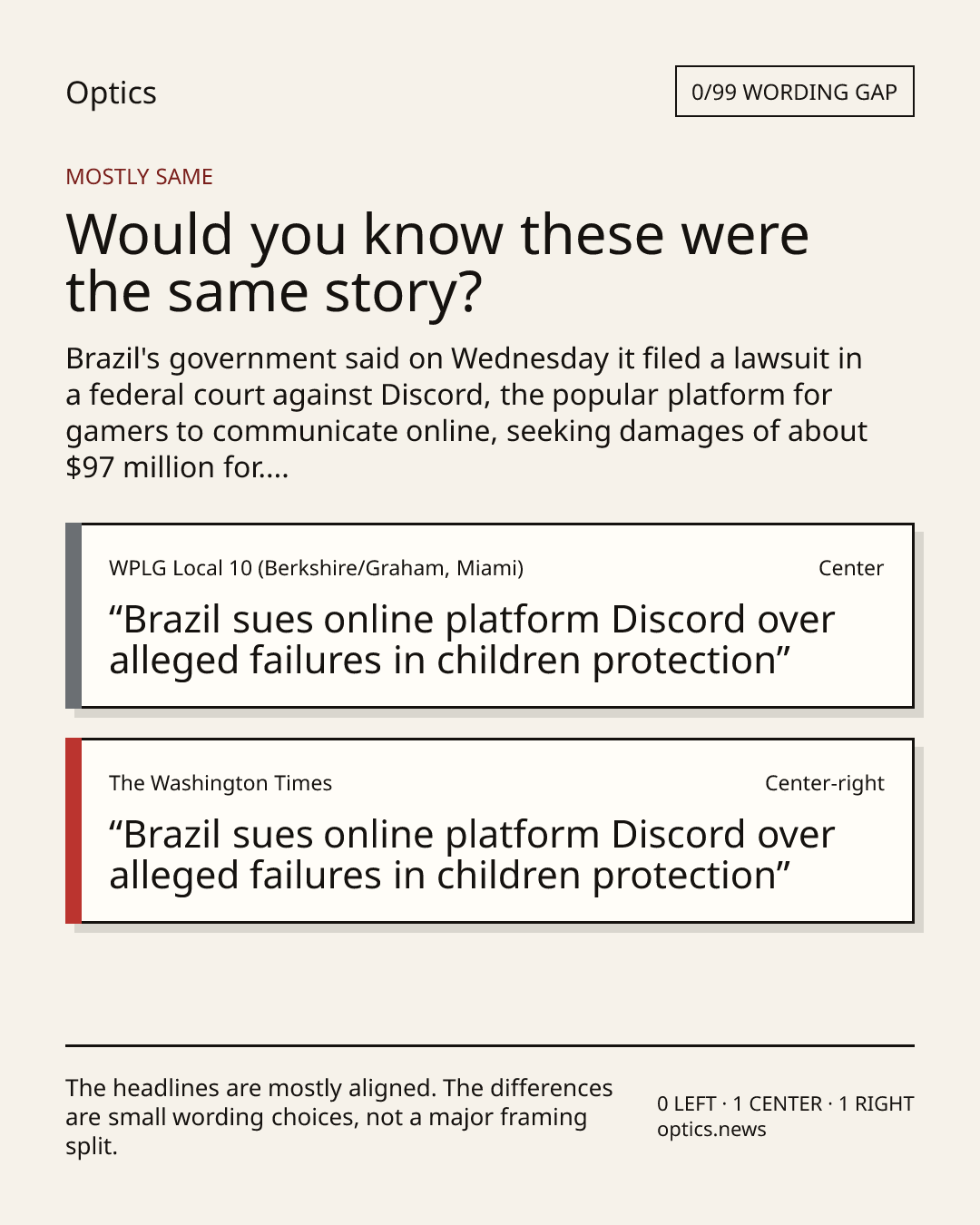 Optics

0/99 WORDING GAP

MOSTLY SAME

Would you know these were the same story?

Brazil's government said on Wednesday it filed a lawsuit in a federal court against Discord, the popular platform for gamers to communicate online, seeking damages of about $97 million for....

WPLG Local 10 (Berkshire/Graham, Miami)

Center

“Brazil sues online platform Discord over alleged failures in children protection”

The Washington Times

Center-right

“Brazil sues online platform Discord over alleged failures in children protection”

The headlines are mostly aligned. The differences are small wording choices, not a major framing split.

0 LEFT · 1 CENTER · 1 RIGHT
optics.news